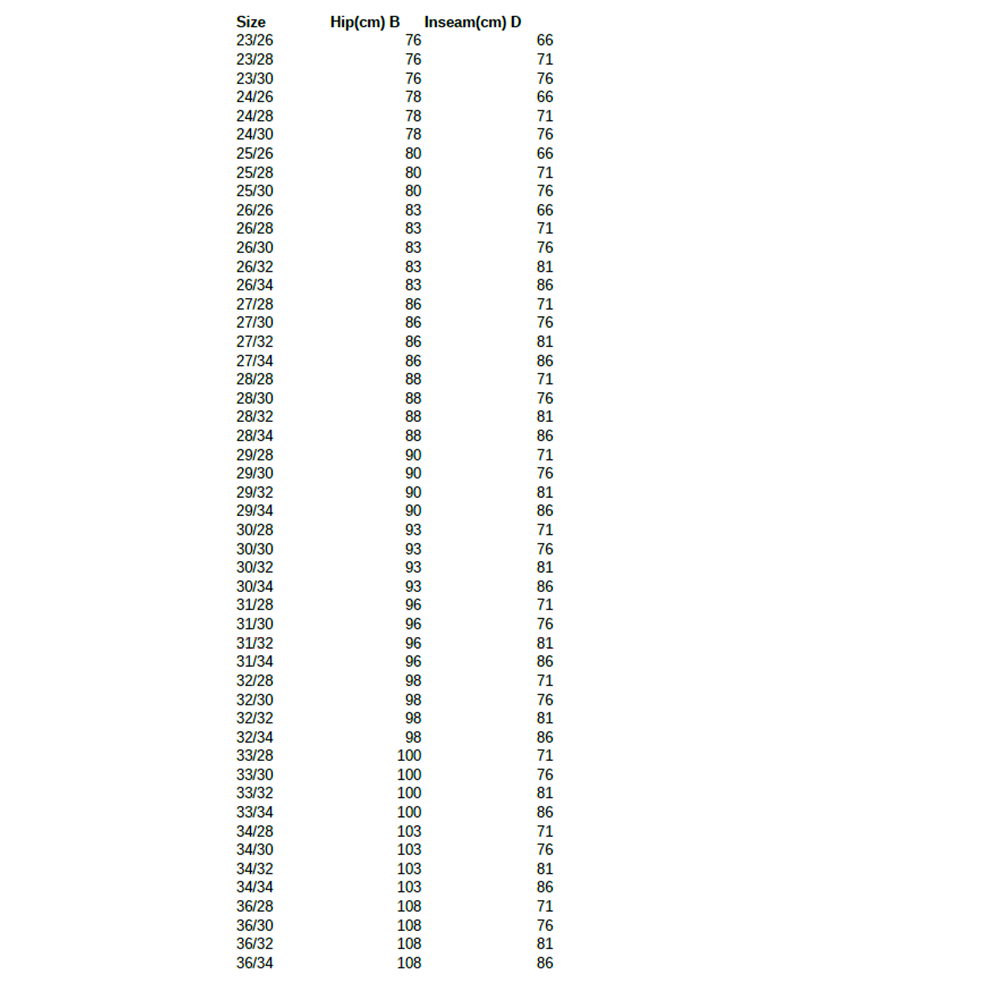 | Size | Hip(cm) B | Inseam(cm) D |
|---|---|---|
| 23/26 | 76 | 66 |
| 23/28 | 76 | 71 |
| 23/30 | 76 | 76 |
| 24/26 | 78 | 66 |
| 24/28 | 78 | 71 |
| 24/30 | 78 | 76 |
| 25/26 | 80 | 66 |
| 25/28 | 80 | 71 |
| 25/30 | 80 | 76 |
| 26/26 | 83 | 66 |
| 26/28 | 83 | 71 |
| 26/30 | 83 | 76 |
| 26/32 | 83 | 81 |
| 26/34 | 83 | 86 |
| 27/28 | 86 | 71 |
| 27/30 | 86 | 76 |
| 27/32 | 86 | 81 |
| 27/34 | 86 | 86 |
| 28/28 | 88 | 71 |
| 28/30 | 88 | 76 |
| 28/32 | 88 | 81 |
| 28/34 | 88 | 86 |
| 29/28 | 90 | 71 |
| 29/30 | 90 | 76 |
| 29/32 | 90 | 81 |
| 29/34 | 90 | 86 |
| 30/28 | 93 | 71 |
| 30/30 | 93 | 76 |
| 30/32 | 93 | 81 |
| 30/34 | 93 | 86 |
| 31/28 | 96 | 71 |
| 31/30 | 96 | 76 |
| 31/32 | 96 | 81 |
| 31/34 | 96 | 86 |
| 32/28 | 98 | 71 |
| 32/30 | 98 | 76 |
| 32/32 | 98 | 81 |
| 32/34 | 98 | 86 |
| 33/28 | 100 | 71 |
| 33/30 | 100 | 76 |
| 33/32 | 100 | 81 |
| 33/34 | 100 | 86 |
| 34/28 | 103 | 71 |
| 34/30 | 103 | 76 |
| 34/32 | 103 | 81 |
| 34/34 | 103 | 86 |
| 36/28 | 108 | 71 |
| 36/30 | 108 | 76 |
| 36/32 | 108 | 81 |
| 36/34 | 108 | 86 |